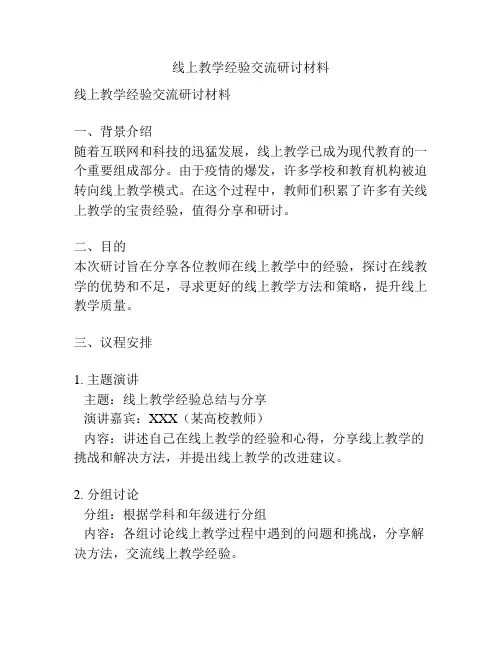 线上教学经验交流研讨材料

线上教学经验交流研讨材料

一、背景介绍
随着互联网和科技的迅猛发展，线上教学已成为现代教育的一个重要组成部分。由于疫情的爆发，许多学校和教育机构被迫转向线上教学模式。在这个过程中，教师们积累了许多有关线上教学的宝贵经验，值得分享和研讨。

二、目的
本次研讨旨在分享各位教师在线上教学中的经验，探讨在线教学的优势和不足，寻求更好的线上教学方法和策略，提升线上教学质量。

三、议程安排

1. 主题演讲
主题：线上教学经验总结与分享
演讲嘉宾：XXX（某高校教师）
内容：讲述自己在线上教学的经验和心得，分享线上教学的挑战和解决方法，并提出线上教学的改进建议。

2. 分组讨论
分组：根据学科和年级进行分组
内容：各组讨论线上教学过程中遇到的问题和挑战，分享解决方法，交流线上教学经验。